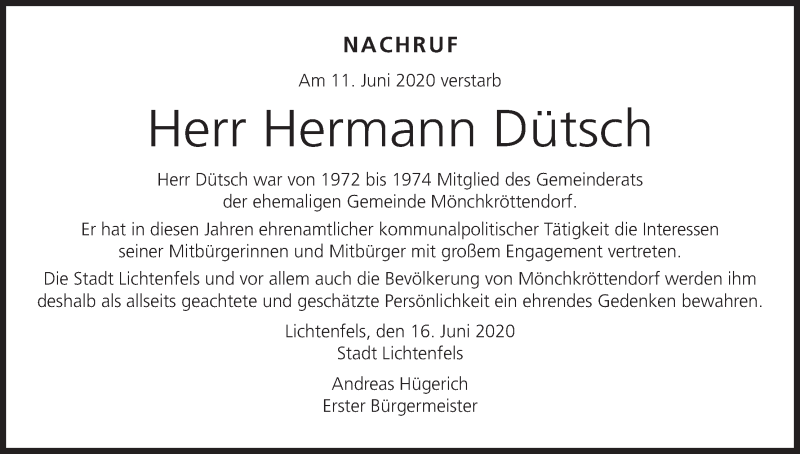 NACHRUF

Am 11. Juni 2020 verstarb

Herr Hermann Dütsch

Herr Dütsch war von 1972 bis 1974 Mitglied des Gemeinderats der ehemaligen Gemeinde Mönchkröttendorf.

Er hat in diesen Jahren ehrenamtlicher kommunalpolitischer Tätigkeit die Interessen seiner Mitbürgerinnen und Mitbürger mit großem Engagement vertreten.

Die Stadt Lichtenfels und vor allem auch die Bevölkerung von Mönchkröttendorf werden ihm deshalb als allseits geachtete und geschätzte Persönlichkeit ein ehrendes Gedenken bewahren.

Lichtenfels, den 16. Juni 2020
Stadt Lichtenfels

Andreas Hügerich
Erster Bürgermeister